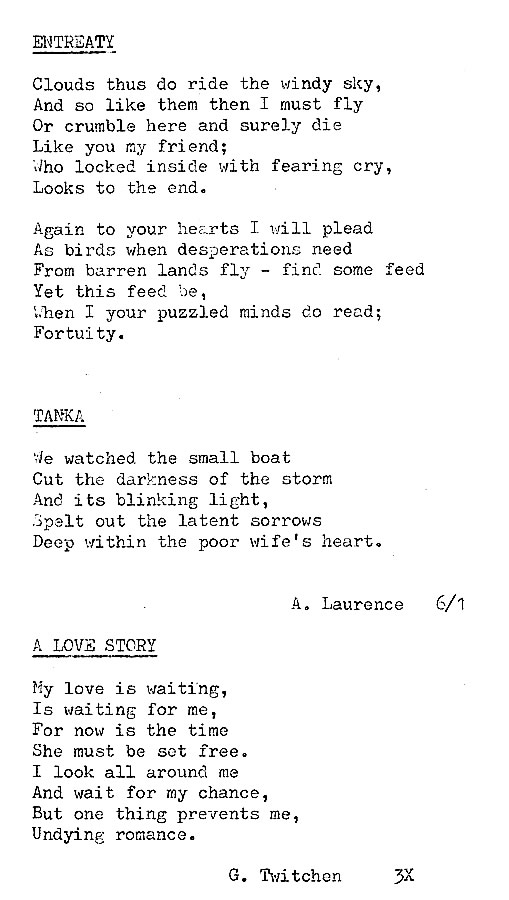 ENTREATY

Clouds thus do ride the windy sky,
And so like them then I must fly
Or crumble here and surely die
Like you my friend;
Who locked inside with fearing cry,
Looks to the end.

Again to your hearts I will plead
As birds when desperations need
From barren lands fly - find some feed
Yet this feed be,
When I your puzzled minds do read;
Fortuity.

TANKA

We watched the small boat
Cut the darkness of the storm
And its blinking light,
Spelt out the latent sorrows
Deep within the poor wife's heart.

A. Laurence 6/1

A LOVE STORY

My love is waiting,
Is waiting for me,
For now is the time
She must be set free.
I look all around me
And wait for my chance,
But one thing prevents me,
Undying romance.

G. Twitchen 3X